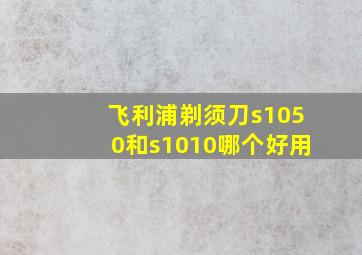 飞利浦剃须刀s1050和s1010哪个好用